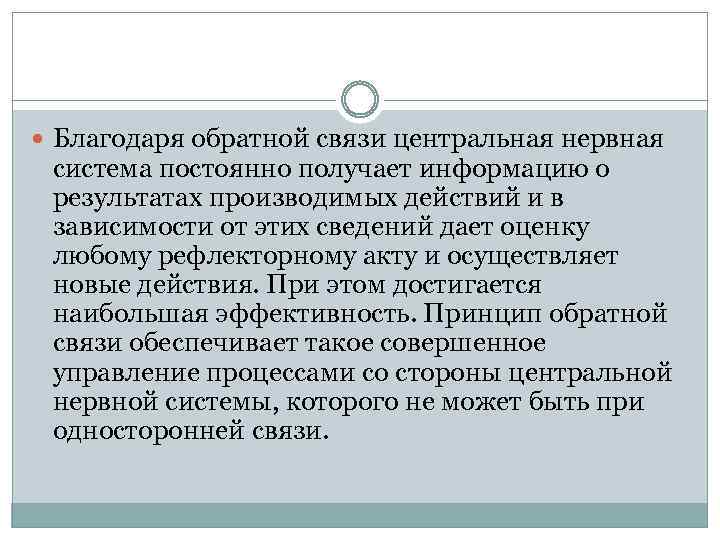 Благодаря обратной связи центральная нервная система постоянно получает информацию о результатах производимых действий и в зависимости от этих сведений дает оценку любому рефлекторному акту и осуществляет новые действия. При этом достигается наибольшая эффективность. Принцип обратной связи обеспечивает такое совершенное управление процессами со стороны центральной нервной системы, которого не может быть при односторонней связи.